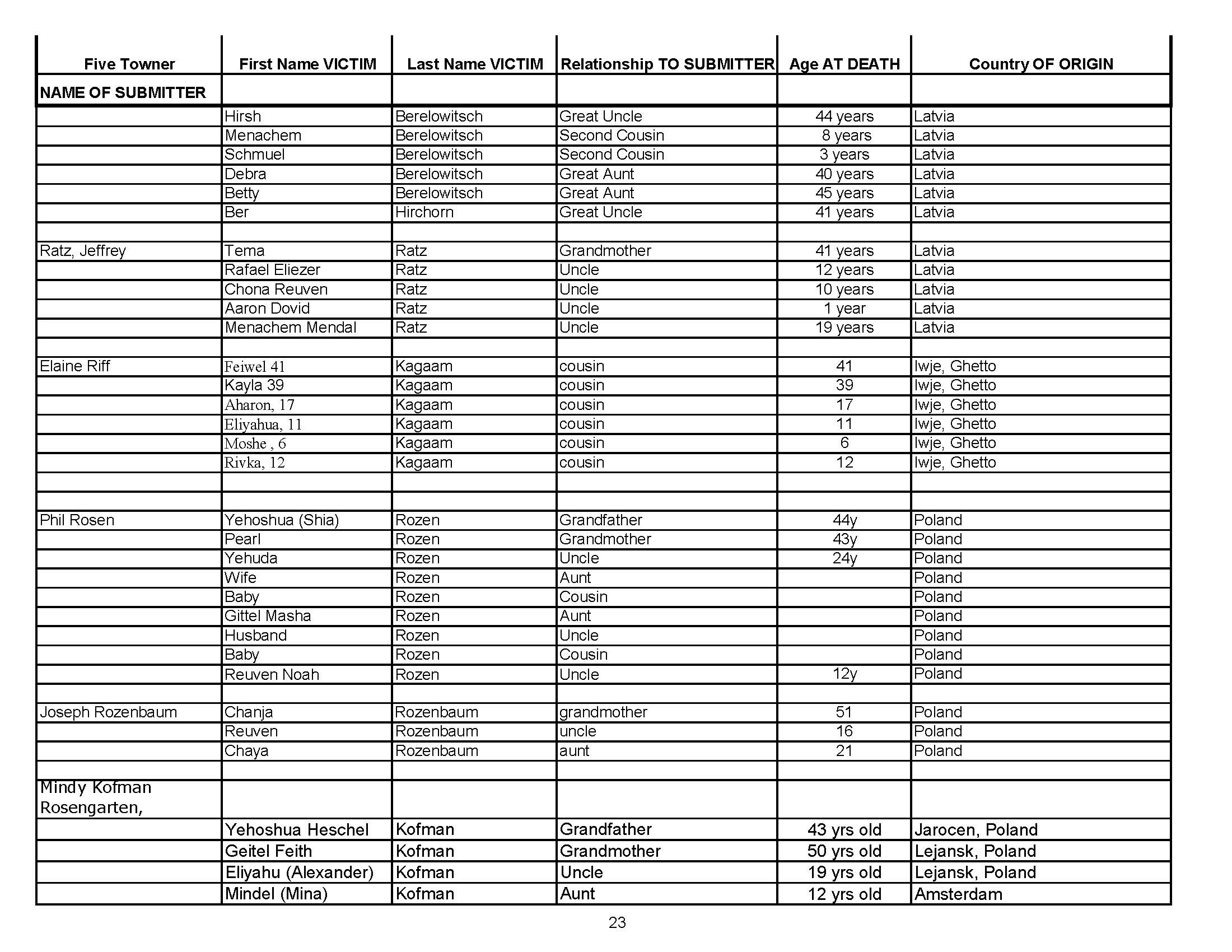 | Five Towner | First Name VICTIM | Last Name VICTIM | Relationship TO SUBMITTER | Age AT DEATH | Country OF ORIGIN |
|---|---|---|---|---|---|
| NAME OF SUBMITTER | | | | | |
| | Hirsh | Berelowitsch | Great Uncle | 44 years | Latvia |
| | Menachem | Berelowitsch | Second Cousin | 8 years | Latvia |
| | Schmuel | Berelowitsch | Second Cousin | 3 years | Latvia |
| | Debra | Berelowitsch | Great Aunt | 40 years | Latvia |
| | Betty | Berelowitsch | Great Aunt | 45 years | Latvia |
| | Ber | Hirchorn | Great Uncle | 41 years | Latvia |
| | | | | | |
| Ratz, Jeffrey | Tema | Ratz | Grandmother | 41 years | Latvia |
| | Rafael Eliezer | Ratz | Uncle | 12 years | Latvia |
| | Chona Reuven | Ratz | Uncle | 10 years | Latvia |
| | Aaron Dovid | Ratz | Uncle | 1 year | Latvia |
| | Menachem Mendal | Ratz | Uncle | 19 years | Latvia |
| | | | | | |
| Elaine Riff | Feiwel 41 | Kagaam | cousin | 41 | Iwje, Ghetto |
| | Kayla 39 | Kagaam | cousin | 39 | Iwje, Ghetto |
| | Aharon, 17 | Kagaam | cousin | 17 | Iwje, Ghetto |
| | Eliyahua, 11 | Kagaam | cousin | 11 | Iwje, Ghetto |
| | Moshe , 6 | Kagaam | cousin | 6 | Iwje, Ghetto |
| | Rivka, 12 | Kagaam | cousin | 12 | Iwje, Ghetto |
| | | | | | |
| | | | | | |
| Phil Rosen | Yehoshua (Shia) | Rozen | Grandfather | 44y | Poland |
| | Pearl | Rozen | Grandmother | 43y | Poland |
| | Yehuda | Rozen | Uncle | 24y | Poland |
| | Wife | Rozen | Aunt | | Poland |
| | Baby | Rozen | Cousin | | Poland |
| | Gittel Masha | Rozen | Aunt | | Poland |
| | Husband | Rozen | Uncle | | Poland |
| | Baby | Rozen | Cousin | | Poland |
| | Reuven Noah | Rozen | Uncle | 12y | Poland |
| | | | | | |
| Joseph Rozenbaum | Chanja | Rozenbaum | grandmother | 51 | Poland |
| | Reuven | Rozenbaum | uncle | 16 | Poland |
| | Chaya | Rozenbaum | aunt | 21 | Poland |
| | | | | | |
| Mindy Kofman Rosengarten, | | | | | |
| | Yehoshua Heschel | Kofman | Grandfather | 43 yrs old | Jarocen, Poland |
| | Geitel Feith | Kofman | Grandmother | 50 yrs old | Lejansk, Poland |
| | Eliyahu (Alexander) | Kofman | Uncle | 19 yrs old | Lejansk, Poland |
| | Mindel (Mina) | Kofman | Aunt | 12 yrs old | Amsterdam |

23